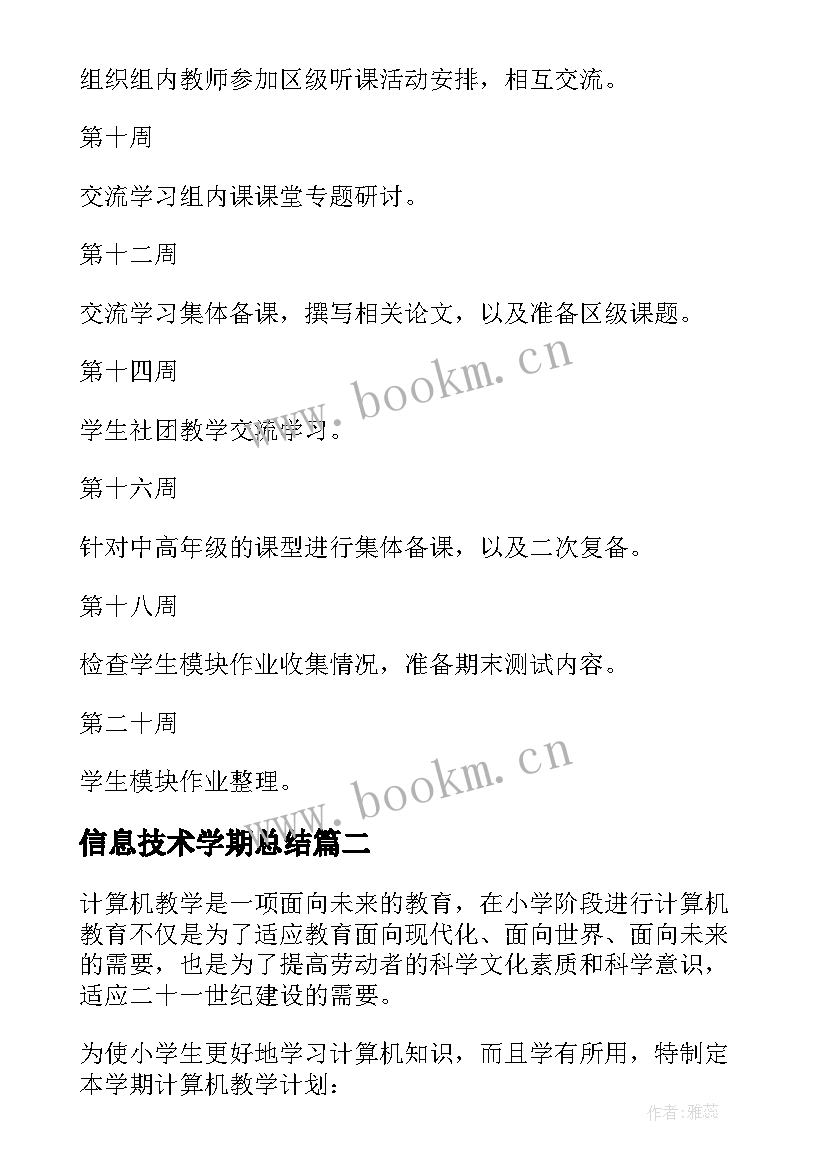 组织组内教师参加区级听课活动安排，相互交流。

第十周

交流学习组内课课堂专题研讨。

第十二周

交流学习集体备课，撰写相关论文，以及准备区级课题。

第十四周

学生社团教学交流学习。

第十六周

针对中高年级的课型进行集体备课，以及二次复备。

第十八周

检查学生模块作业收集情况，准备期末测试内容。

第二十周

学生模块作业整理。

www.bookm.cn

www.bookm.cn

信息技术学期总结篇二

计算机教学是一项面向未来的教育，在小学阶段进行计算机教育不仅是为了适应教育面向现代化、面向世界、面向未来的需要，也是为了提高劳动者的科学文化素质和科学意识，适应二十一世纪建设的需要。

为使小学生更好地学习计算机知识，而且学有所用，特制定本学期计算机教学计划：

作者：雅蕊